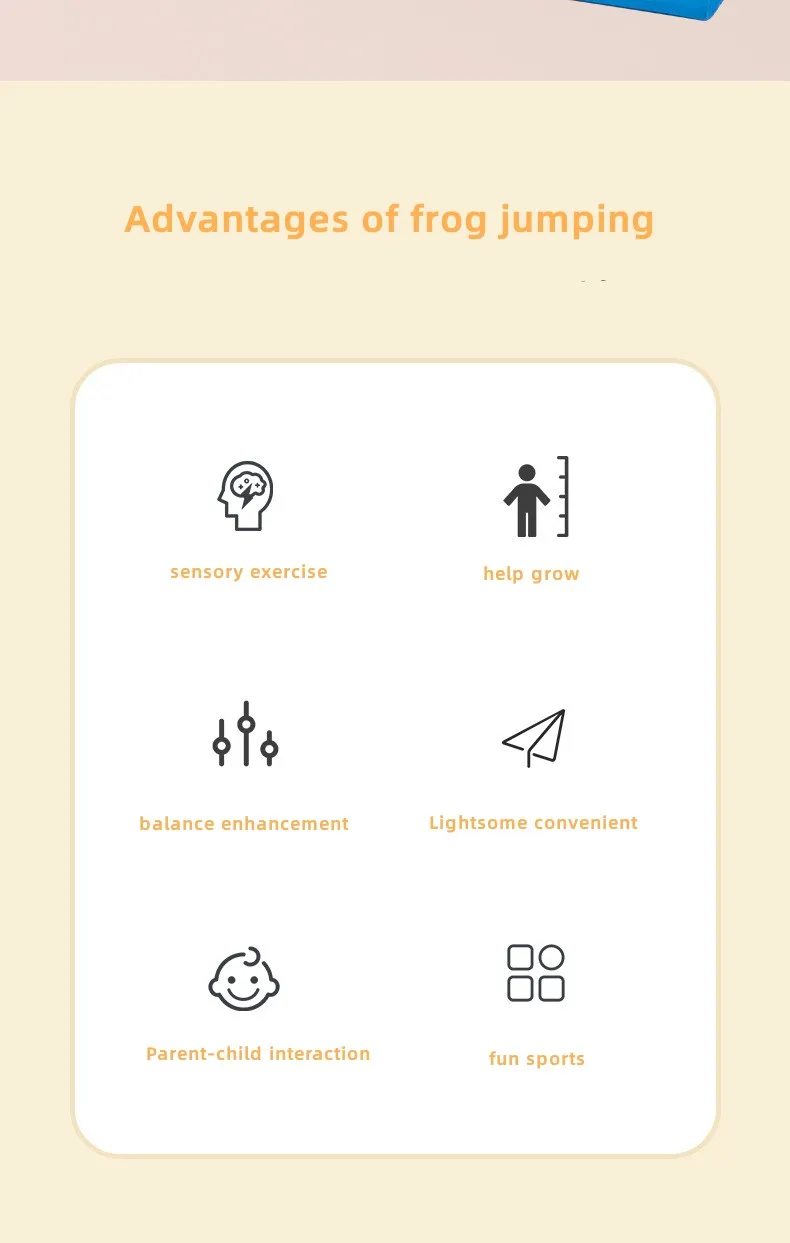 Advantages of frog jumping

sensory exercise

help grow

balance enhancement

Lightsome convenient

Parent-child interaction

fun sports